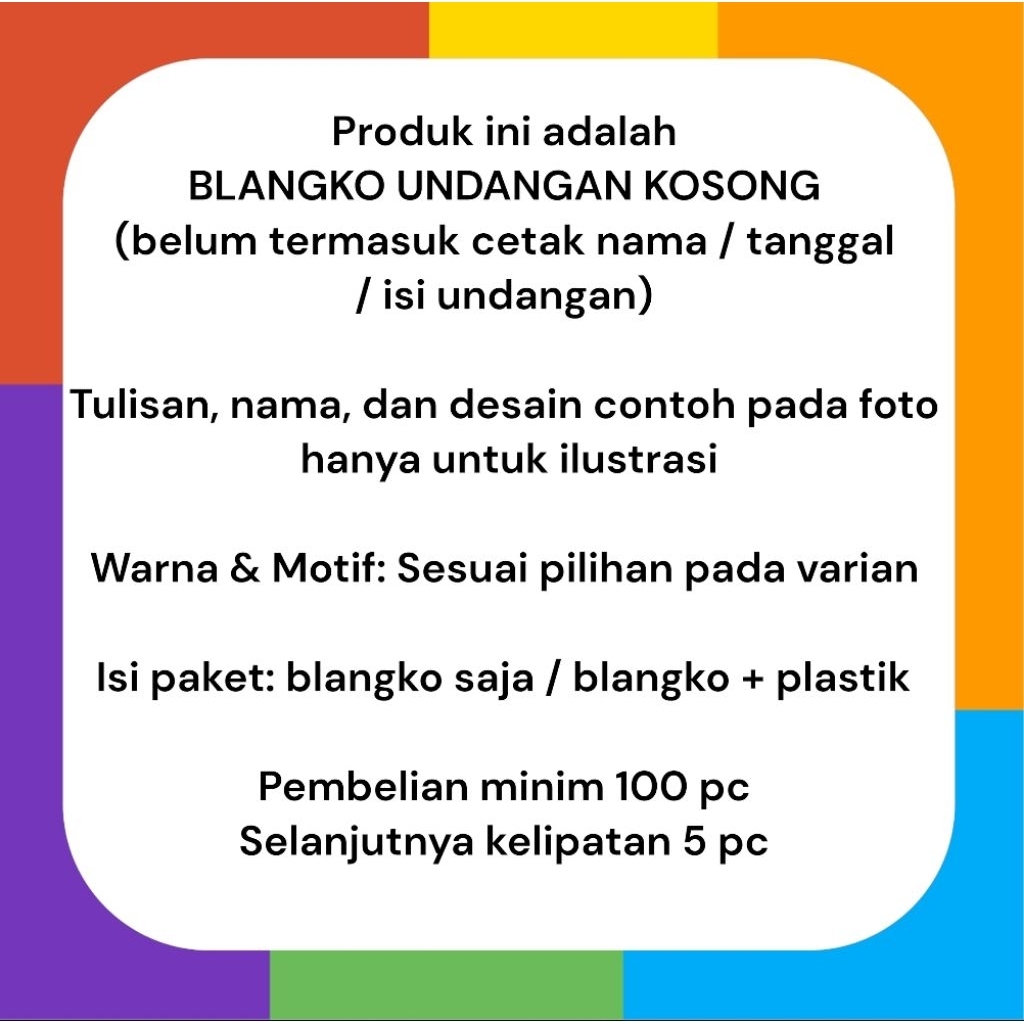 Produk ini adalah
BLANGKO UNDANGAN KOSONG
(belum termasuk cetak nama / tanggal / isi undangan)

Tulisan, nama, dan desain contoh pada foto hanya untuk ilustrasi

Warna & Motif: Sesuai pilihan pada varian

Isi paket: blangko saja / blangko + plastik

Pembelian minim 100 pc
Selanjutnya kelipatan 5 pc